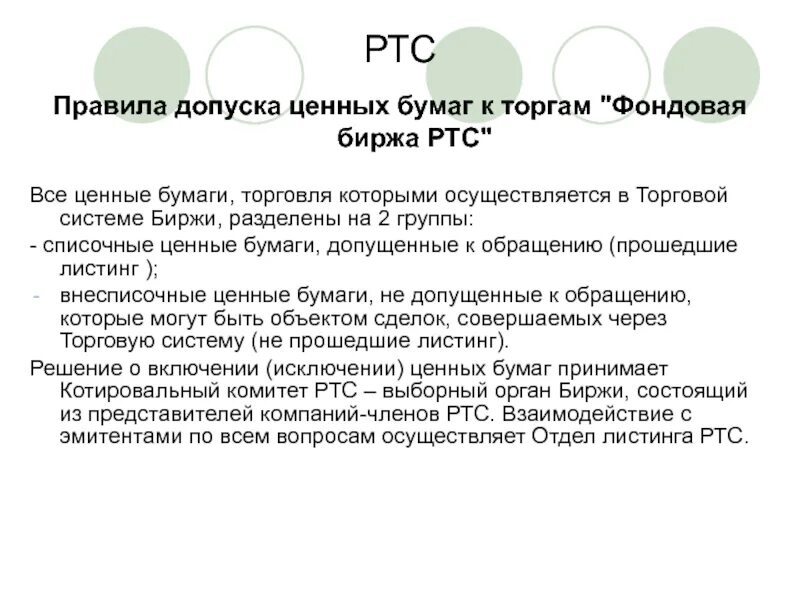 РТС

Правила допуска ценных бумаг к торгам "Фондовая биржа РТС"

Все ценные бумаги, торговля которыми осуществляется в Торговой системе Биржи, разделены на 2 группы:

- списочные ценные бумаги, допущенные к обращению (прошедшие листинг );

- внесписочные ценные бумаги, не допущенные к обращению, которые могут быть объектом сделок, совершаемых через Торговую систему (не прошедшие листинг).

Решение о включении (исключении) ценных бумаг принимает Котировальный комитет РТС – выборный орган Биржи, состоящий из представителей компаний-членов РТС. Взаимодействие с эмитентами по всем вопросам осуществляет Отдел листинга РТС.